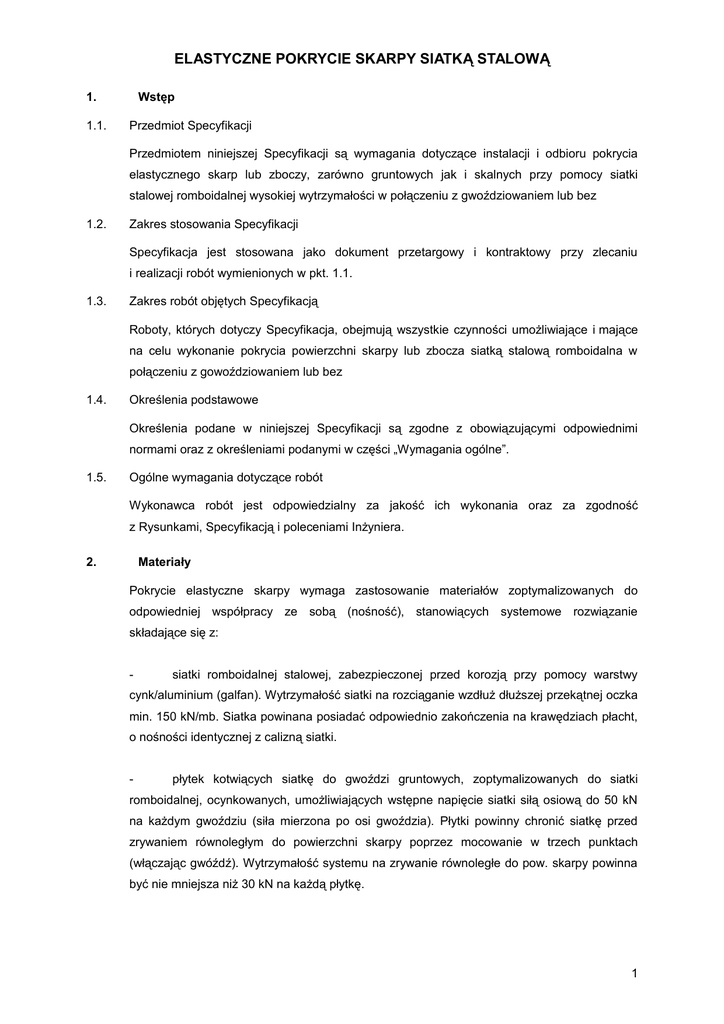 ELASTYCZNE POKRYCIE SKARPY SIATKĄ STALOWĄ

1. Wstęp

1.1. Przedmiot Specyfikacji

Przedmiotem niniejszej Specyfikacji są wymagania dotyczące instalacji i odbioru pokrycia elastycznego skarp lub zboczy, zarówno gruntowych jak i skalnych przy pomocy siatki stalowej romboidalnej wysokiej wytrzymałości w połączeniu z gwoździowaniem lub bez

1.2. Zakres stosowania Specyfikacji

Specyfikacja jest stosowana jako dokument przetargowy i kontraktowy przy zlecaniu i realizacji robót wymienionych w pkt. 1.1.

1.3. Zakres robót objętych Specyfikacją

Roboty, których dotyczy Specyfikacja, obejmują wszystkie czynności umożliwiające i mające na celu wykonanie pokrycia powierzchni skarpy lub zbocza siatką stalową romboidalna w połączeniu z gowoździowaniem lub bez

1.4. Określenia podstawowe

Określenia podane w niniejszej Specyfikacji są zgodne z obowiązującymi odpowiednimi normami oraz z określeniami podanymi w części „Wymagania ogólne".

1.5. Ogólne wymagania dotyczące robót

Wykonawca robót jest odpowiedzialny za jakość ich wykonania oraz za zgodność z Rysunkami, Specyfikacją i poleceniami Inżyniera.

2. Materiały

Pokrycie elastyczne skarpy wymaga zastosowanie materiałów zoptymalizowanych do odpowiedniej współpracy ze sobą (nośność), stanowiących systemowe rozwiązanie składające się z:

- siatki romboidalnej stalowej, zabezpieczonej przed korozją przy pomocy warstwy cynk/aluminium (galfan). Wytrzymałość siatki na rozciąganie wzdłuż dłuższej przekątnej oczka min. 150 kN/mb. Siatka powinana posiadać odpowiednio zakończenia na krawędziach płacht, o nośności identycznej z calizną siatki.

- płytek kotwiących siatkę do gwoździ gruntowych, zoptymalizowanych do siatki romboidalnej, ocynkowanych, umożliwiających wstępne napięcie siatki siłą osiową do 50 kN na każdym gwoździu (siła mierzona po osi gwoździa). Płytki powinny chronić siatkę przed zrywaniem równoległym do powierzchni skarpy poprzez mocowanie w trzech punktach (włączając gwóźdź). Wytrzymałość systemu na zrywanie równoległe do pow. skarpy powinna być nie mniejsza niż 30 kN na każdą płytkę.

1